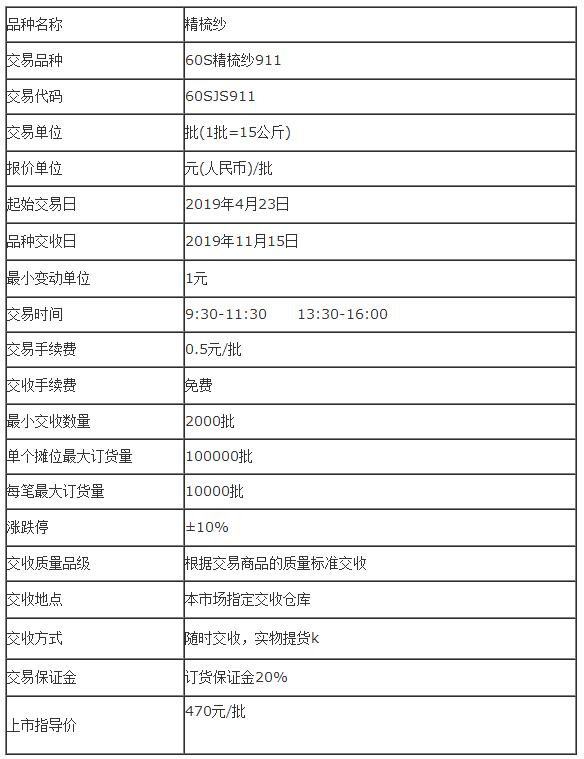 | 品种名称 | 精梳纱 |
|---|---|
| 交易品种 | 60S精梳纱911 |
| 交易代码 | 60SJS911 |
| 交易单位 | 批(1批=15公斤) |
| 报价单位 | 元(人民币)/批 |
| 起始交易日 | 2019年4月23日 |
| 品种交收日 | 2019年11月15日 |
| 最小变动单位 | 1元 |
| 交易时间 | 9:30-11:30　　13:30-16:00 |
| 交易手续费 | 0.5元/批 |
| 交收手续费 | 免费 |
| 最小交收数量 | 2000批 |
| 单个摊位最大订货量 | 100000批 |
| 每笔最大订货量 | 10000批 |
| 涨跌停 | ±10% |
| 交收质量品级 | 根据交易商品的质量标准交收 |
| 交收地点 | 本市场指定交收仓库 |
| 交收方式 | 随时交收，实物提货k |
| 交易保证金 | 订货保证金20% |
| 上市指导价 | 470元/批 |